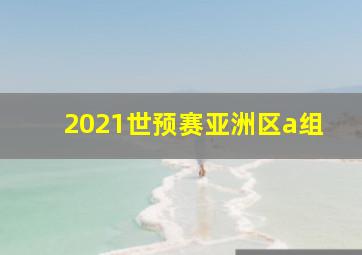 2021世预赛亚洲区a组